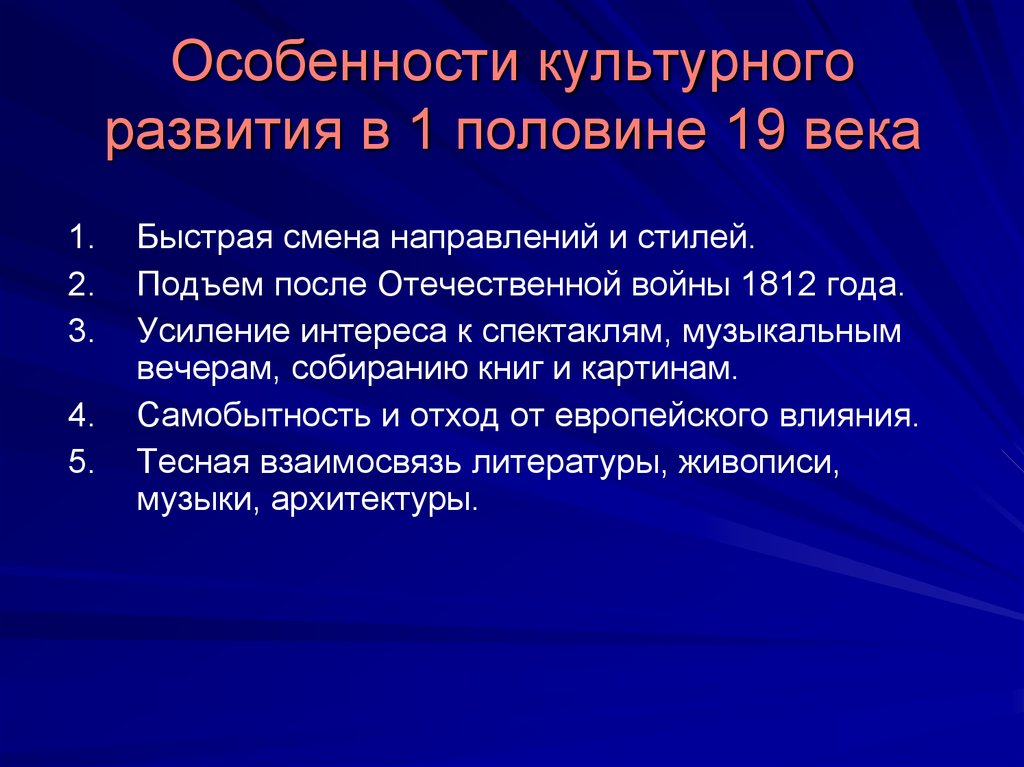 Особенности культурного развития в 1 половине 19 века

1. Быстрая смена направлений и стилей.
2. Подъем после Отечественной войны 1812 года.
3. Усиление интереса к спектаклям, музыкальным вечерам, собиранию книг и картинам.
4. Самобытность и отход от европейского влияния.
5. Тесная взаимосвязь литературы, живописи, музыки, архитектуры.